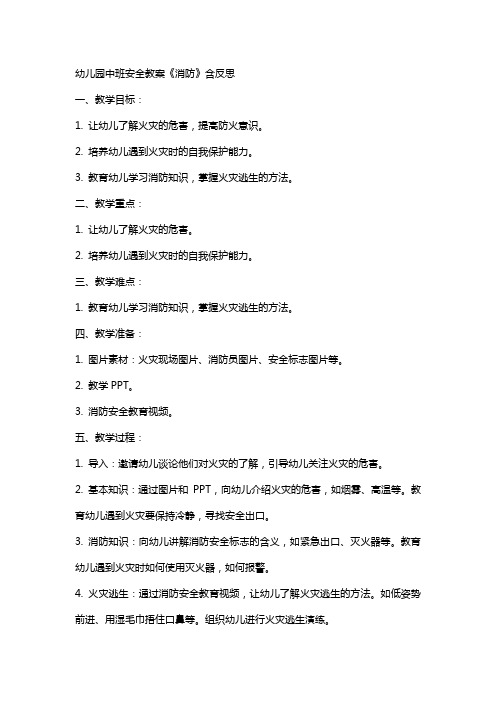 幼儿园中班安全教案《消防》含反思

一、教学目标：

1. 让幼儿了解火灾的危害，提高防火意识。

2. 培养幼儿遇到火灾时的自我保护能力。

3. 教育幼儿学习消防知识，掌握火灾逃生的方法。

二、教学重点：

1. 让幼儿了解火灾的危害。

2. 培养幼儿遇到火灾时的自我保护能力。

三、教学难点：

1. 教育幼儿学习消防知识，掌握火灾逃生的方法。

四、教学准备：

1. 图片素材：火灾现场图片、消防员图片、安全标志图片等。

2. 教学 PPT。

3. 消防安全教育视频。

五、教学过程：

1. 导入：邀请幼儿谈论他们对火灾的了解，引导幼儿关注火灾的危害。

2. 基本知识：通过图片和 PPT，向幼儿介绍火灾的危害，如烟雾、高温等。教育幼儿遇到火灾要保持冷静，寻找安全出口。

3. 消防知识：向幼儿讲解消防安全标志的含义，如紧急出口、灭火器等。教育幼儿遇到火灾时如何使用灭火器，如何报警。

4. 火灾逃生：通过消防安全教育视频，让幼儿了解火灾逃生的方法。如低姿势前进、用湿毛巾捂住口鼻等。组织幼儿进行火灾逃生演练。